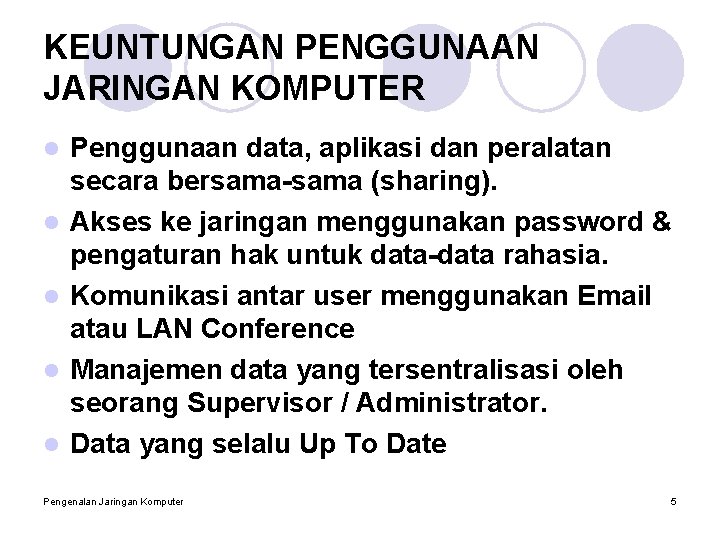 KEUNTUNGAN PENGGUNAAN JARINGAN KOMPUTER

- Penggunaan data, aplikasi dan peralatan secara bersama-sama (sharing).
- Akses ke jaringan menggunakan password & pengaturan hak untuk data-data rahasia.
- Komunikasi antar user menggunakan Email atau LAN Conference
- Manajemen data yang tersentralisasi oleh seorang Supervisor / Administrator.
- Data yang selalu Up To Date

Pengenalan Jaringan Komputer

5